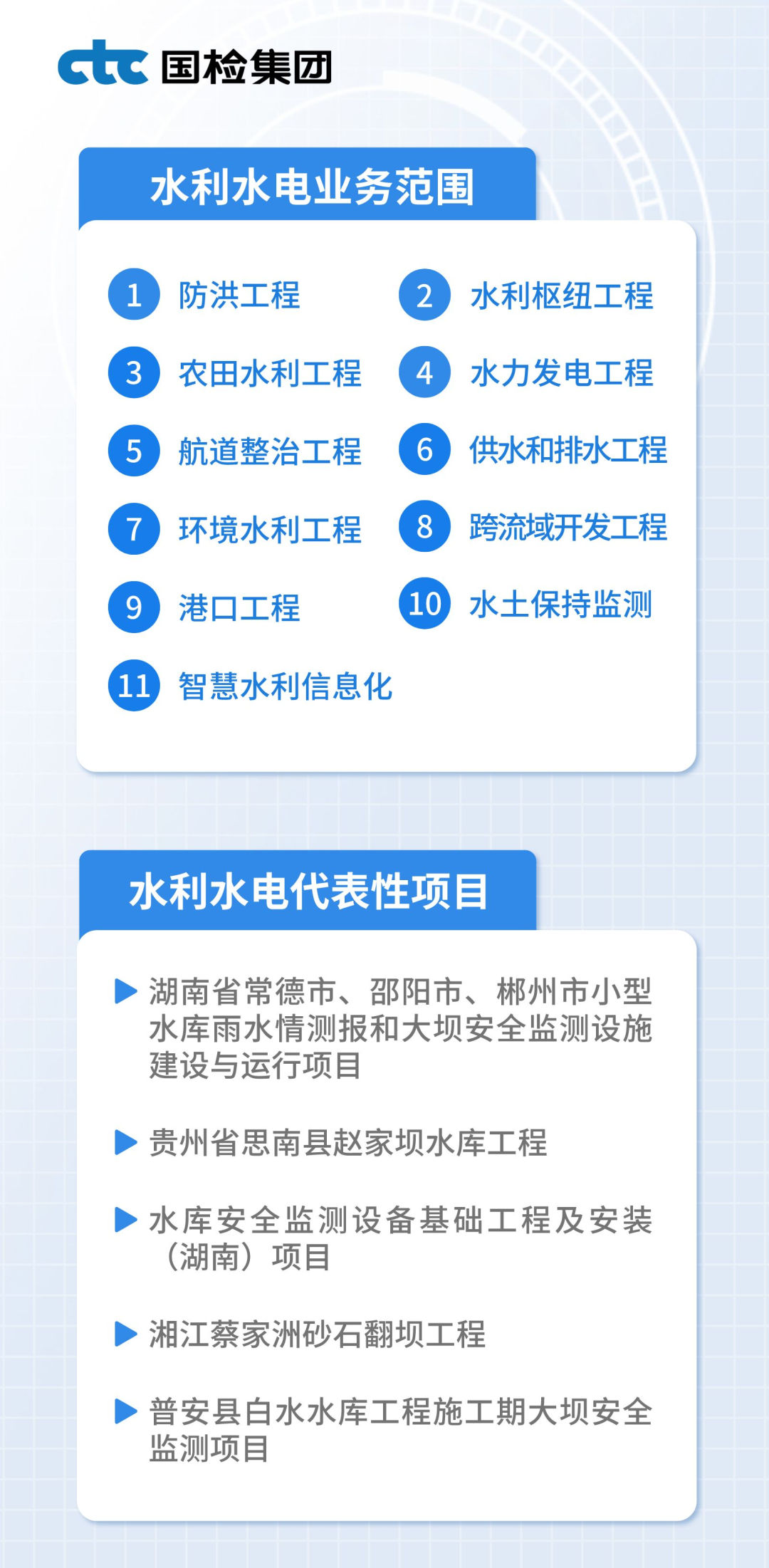 ctc 国检集团

水利水电业务范围

1 防洪工程

2 水利枢纽工程

3 农田水利工程

4 水力发电工程

5 航道整治工程

6 供水和排水工程

7 环境水利工程

8 跨流域开发工程

9 港口工程

10 水土保持监测

11 智慧水利信息化

水利水电代表性项目

▶ 湖南省常德市、邵阳市、郴州市小型水库雨水情测报和大坝安全监测设施建设与运行项目

▶ 贵州省思南县赵家坝水库工程

▶ 水库安全监测设备基础工程及安装（湖南）项目

▶ 湘江蔡家洲砂石翻坝工程

▶ 普安县白水水库工程施工期大坝安全监测项目